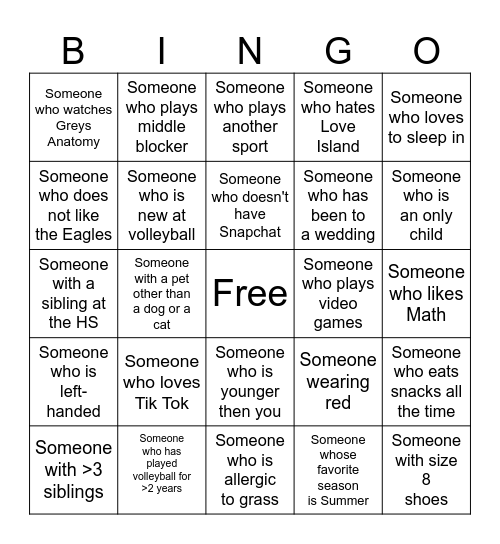 | B | I | N | G | O |
|---|---|---|---|---|
| Someone who watches Greys Anatomy | Someone who plays middle blocker | Someone who plays another sport | Someone who hates Love Island | Someone who loves to sleep in |
| Someone who does not like the Eagles | Someone who is new at volleyball | Someone who doesn't have Snapchat | Someone who has been to a wedding | Someone who is an only child |
| Someone with a sibling at the HS | Someone with a pet other than a dog or a cat | Free | Someone who plays video games | Someone who likes Math |
| Someone who is left-handed | Someone who loves Tik Tok | Someone who is younger then you | Someone wearing red | Someone who eats snacks all the time |
| Someone with >3 siblings | Someone who has played volleyball for >2 years | Someone who is allergic to grass | Someone whose favorite season is Summer | Someone with size 8 shoes |